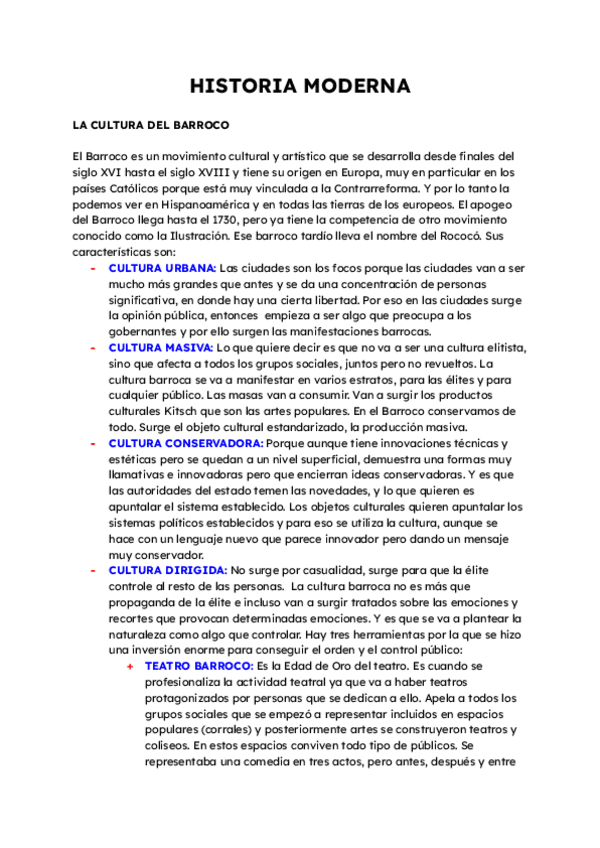 HISTORIA MODERNA

LA CULTURA DEL BARROCO

El Barroco es un movimiento cultural y artístico que se desarrolla desde finales del siglo XVI hasta el siglo XVIII y tiene su origen en Europa, muy en particular en los países Católicos porque está muy vinculada a la Contrarreforma. Y por lo tanto la podemos ver en Hispanoamérica y en todas las tierras de los europeos. El apogeo del Barroco llega hasta el 1730, pero ya tiene la competencia de otro movimiento conocido como la Ilustración. Ese barroco tardío lleva el nombre del Rococó. Sus características son:

- CULTURA URBANA: Las ciudades son los focos porque las ciudades van a ser mucho más grandes que antes y se da una concentración de personas significativa, en donde hay una cierta libertad. Por eso en las ciudades surge la opinión pública, entonces empieza a ser algo que preocupa a los gobernantes y por ello surgen las manifestaciones barrocas.
- CULTURA MASIVA: Lo que quiere decir es que no va a ser una cultura elitista, sino que afecta a todos los grupos sociales, juntos pero no revueltos. La cultura barroca se va a manifestar en varios estratos, para las élites y para cualquier público. Las masas van a consumir. Van a surgir los productos culturales Kitsch que son las artes populares. En el Barroco conservamos de todo. Surge el objeto cultural estandarizado, la producción masiva.
- CULTURA CONSERVADORA: Porque aunque tiene innovaciones técnicas y estéticas pero se quedan a un nivel superficial, demuestra una formas muy llamativas e innovadoras pero que encierran ideas conservadoras. Y es que las autoridades del estado temen las novedades, y lo que quieren es apuntalar el sistema establecido. Los objetos culturales quieren apuntalar los sistemas políticos establecidos y para eso se utiliza la cultura, aunque se hace con un lenguaje nuevo que parece innovador pero dando un mensaje muy conservador.
- CULTURA DIRIGIDA: No surge por casualidad, surge para que la élite controle al resto de las personas. La cultura barroca no es más que propaganda de la élite e incluso van a surgir tratados sobre las emociones y recortes que provocan determinadas emociones. Y es que se va a plantear la naturaleza como algo que controlar. Hay tres herramientas por la que se hizo una inversión enorme para conseguir el orden y el control público:
  + TEATRO BARROCO: Es la Edad de Oro del teatro. Es cuando se profesionaliza la actividad teatral ya que va a haber teatros protagonizados por personas que se dedican a ello. Apela a todos los grupos sociales que se empezó a representar incluidos en espacios populares (corrales) y posteriormente artes se construyeron teatros y coliseos. En estos espacios conviven todo tipo de públicos. Se representaba una comedia en tres actos, pero antes, después y entre